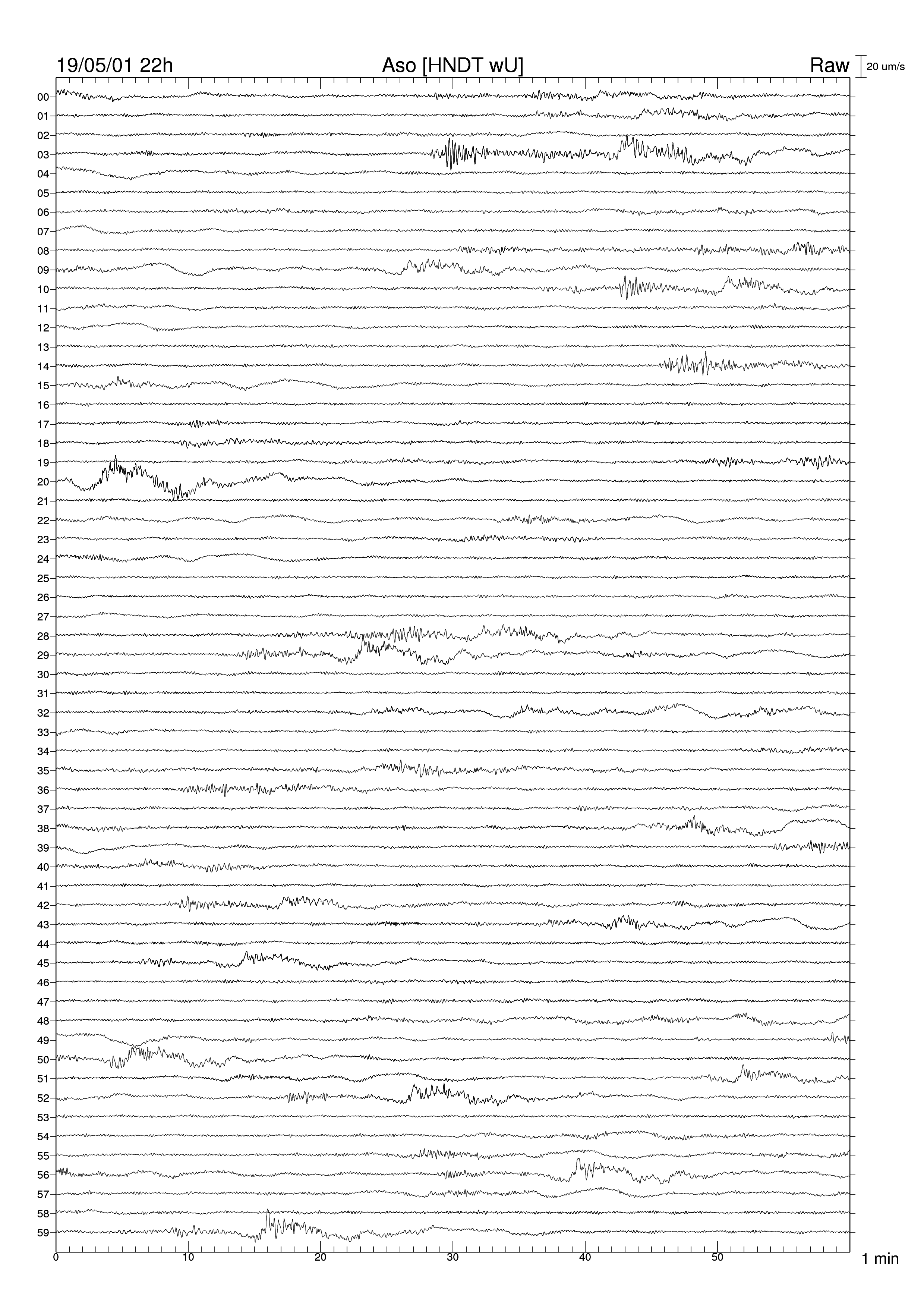 19/05/01 22h
Aso [HNDT wU]
Raw
20 um/s

00
01
02
03
04
05
06
07
08
09
10
11
12
13
14
15
16
17
18
19
20
21
22
23
24
25
26
27
28
29
30
31
32
33
34
35
36
37
38
39
40
41
42
43
44
45
46
47
48
49
50
51
52
53
54
55
56
57
58
59

0
10
20
30
40
50
1 min